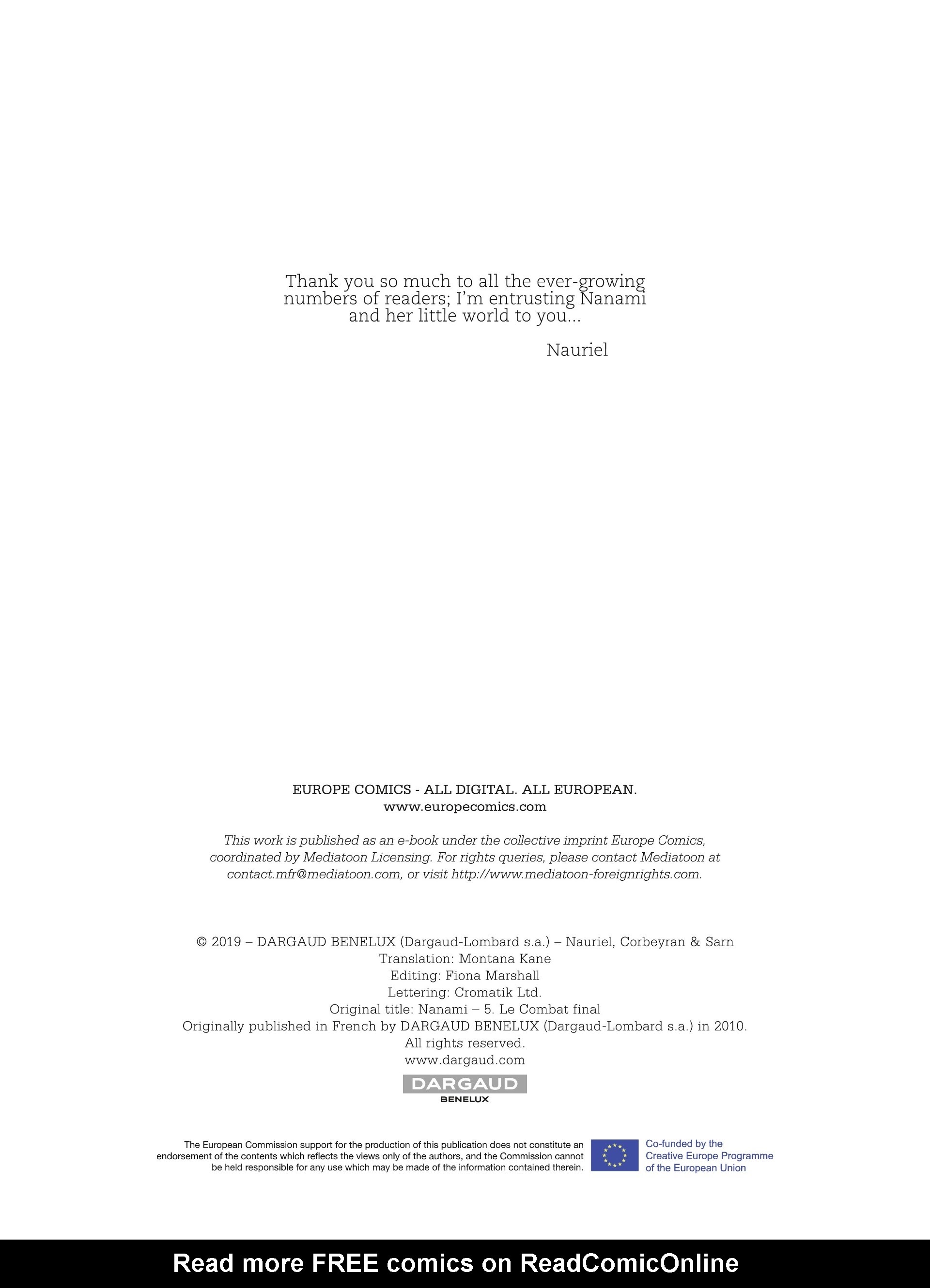 Thank you so much to all the ever-growing numbers of readers; I'm entrusting Nanami and her little world to you...

Nauriel

EUROPE COMICS - ALL DIGITAL. ALL EUROPEAN.
www.europecomics.com

This work is published as an e-book under the collective imprint Europe Comics, coordinated by Mediatoon Licensing. For rights queries, please contact Mediatoon at contact.mfr@mediatoon.com, or visit http://www.mediatoon-foreignrights.com.

© 2019 – DARGAUD BENELUX (Dargaud-Lombard s.a.) – Nauriel, Corbeyran & Sarn
Translation: Montana Kane
Editing: Fiona Marshall
Lettering: Cromatik Ltd.
Original title: Nanami – 5. Le Combat final
Originally published in French by DARGAUD BENELUX (Dargaud-Lombard s.a.) in 2010.
All rights reserved.
www.dargaud.com

DARGAUD
BENELUX

The European Commission support for the production of this publication does not constitute an endorsement of the contents which reflects the views only of the authors, and the Commission cannot be held responsible for any use which may be made of the information contained therein.

Co-funded by the Creative Europe Programme of the European Union

Read more FREE comics on ReadComicOnline